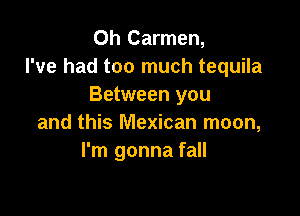 Oh Carmen,
I've had too much tequila
Between you
and this Mexican moon,
I'm gonna fall